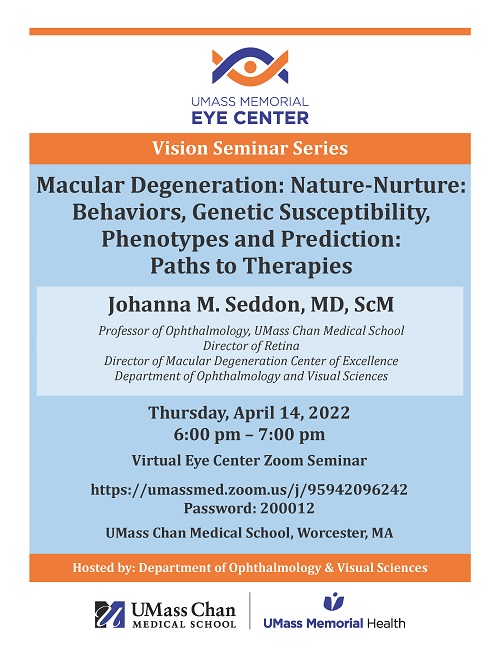 UMASS MEMORIAL
EYE CENTER

Vision Seminar Series

Macular Degeneration: Nature-Nurture: Behaviors, Genetic Susceptibility, Phenotypes and Prediction: Paths to Therapies

Johanna M. Seddon, MD, ScM

Professor of Ophthalmology, UMass Chan Medical School
Director of Retina
Director of Macular Degeneration Center of Excellence
Department of Ophthalmology and Visual Sciences

Thursday, April 14, 2022
6:00 pm – 7:00 pm

Virtual Eye Center Zoom Seminar

https://umassmed.zoom.us/j/95942096242
Password: 200012

UMass Chan Medical School, Worcester, MA

Hosted by: Department of Ophthalmology & Visual Sciences

UMass Chan MEDICAL SCHOOL

UMass Memorial Health